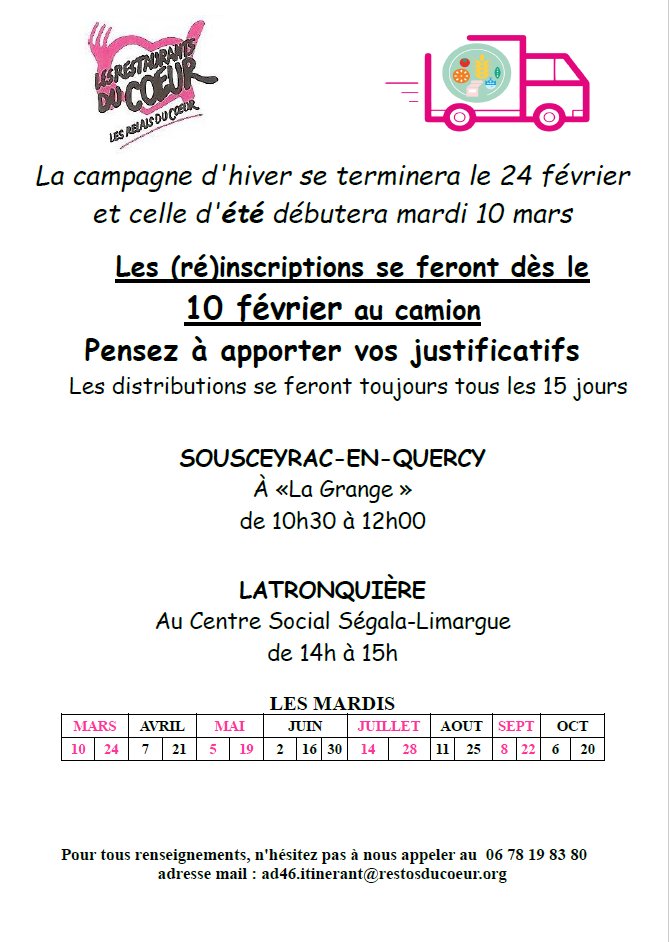 LES RESTAURANTS DU COEUR
LES RELAIS DU COEUR

La campagne d'hiver se terminera le 24 février et celle d'été débutera mardi 10 mars

Les (ré)inscriptions se feront dès le 10 février au camion

Pensez à apporter vos justificatifs

Les distributions se feront toujours tous les 15 jours

SOUSCEYRAC-EN-QUERCY
À «La Grange »
de 10h30 à 12h00

LATRONQUIÈRE
Au Centre Social Ségala-Limargue
de 14h à 15h

LES MARDIS

| MARS | | AVRIL | | MAI | | JUIN | | | JUILLET | | AOUT | | SEPT | | OCT | |
|---|---|---|---|---|---|---|---|---|---|---|---|---|---|---|---|---|
| 10 | 24 | 7 | 21 | 5 | 19 | 2 | 16 | 30 | 14 | 28 | 11 | 25 | 8 | 22 | 6 | 20 |

Pour tous renseignements, n'hésitez pas à nous appeler au 06 78 19 83 80
adresse mail : ad46.itinerant@restosducoeur.org